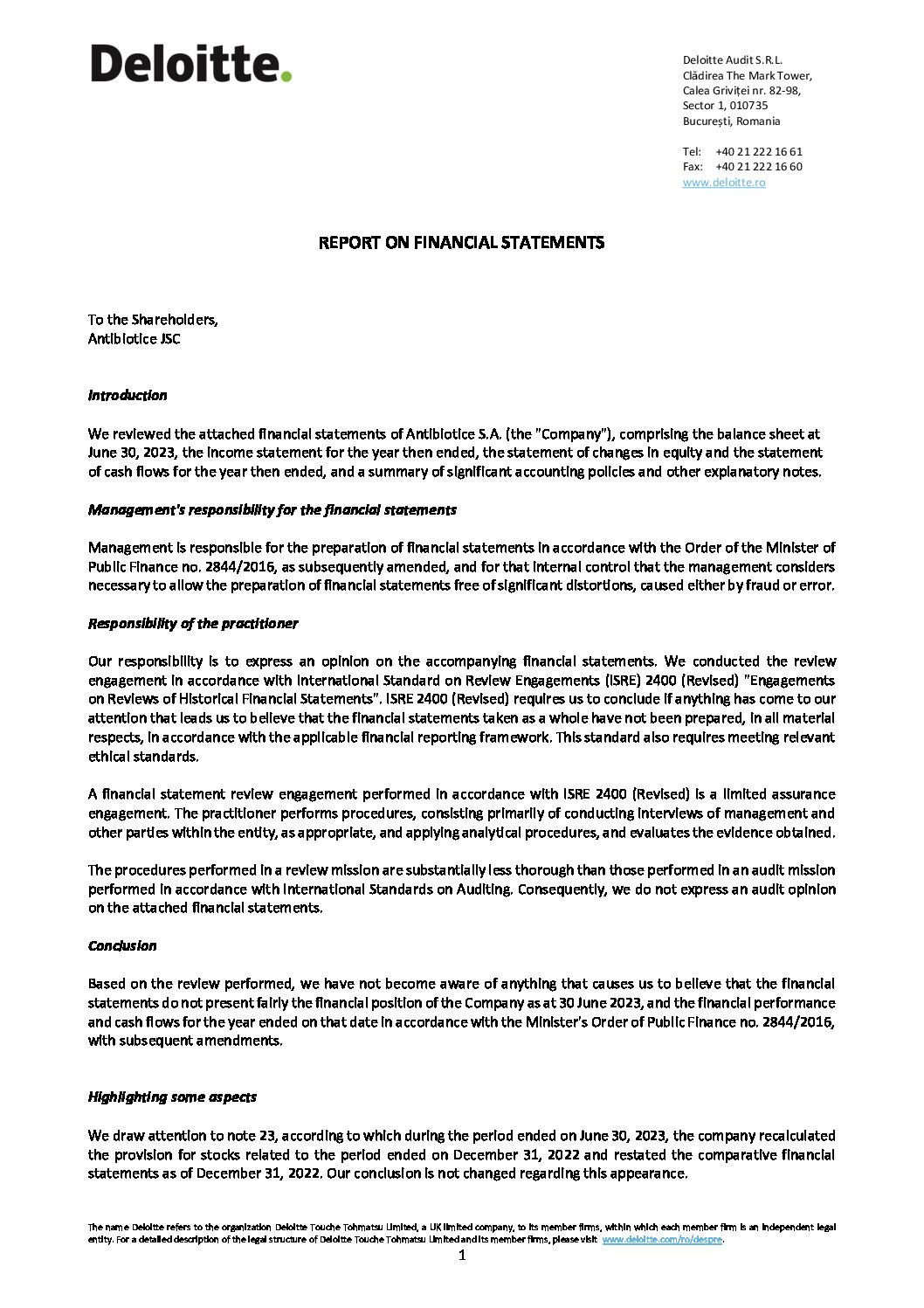 Deloitte.

Deloitte Audit S.R.L.
Clădirea The Mark Tower,
Calea Griviței nr. 82-98,
Sector 1, 010735
București, Romania

Tel: +40 21 222 16 61
Fax: +40 21 222 16 60
www.deloitte.ro

REPORT ON FINANCIAL STATEMENTS

To the Shareholders,
Antibiotice JSC

Introduction

We reviewed the attached financial statements of Antibiotice S.A. (the "Company"), comprising the balance sheet at June 30, 2023, the income statement for the year then ended, the statement of changes in equity and the statement of cash flows for the year then ended, and a summary of significant accounting policies and other explanatory notes.

Management's responsibility for the financial statements

Management is responsible for the preparation of financial statements in accordance with the Order of the Minister of Public Finance no. 2844/2016, as subsequently amended, and for that internal control that the management considers necessary to allow the preparation of financial statements free of significant distortions, caused either by fraud or error.

Responsibility of the practitioner

Our responsibility is to express an opinion on the accompanying financial statements. We conducted the review engagement in accordance with International Standard on Review Engagements (ISRE) 2400 (Revised) "Engagements on Reviews of Historical Financial Statements". ISRE 2400 (Revised) requires us to conclude if anything has come to our attention that leads us to believe that the financial statements taken as a whole have not been prepared, in all material respects, in accordance with the applicable financial reporting framework. This standard also requires meeting relevant ethical standards.

A financial statement review engagement performed in accordance with ISRE 2400 (Revised) is a limited assurance engagement. The practitioner performs procedures, consisting primarily of conducting interviews of management and other parties within the entity, as appropriate, and applying analytical procedures, and evaluates the evidence obtained.

The procedures performed in a review mission are substantially less thorough than those performed in an audit mission performed in accordance with International Standards on Auditing. Consequently, we do not express an audit opinion on the attached financial statements.

Conclusion

Based on the review performed, we have not become aware of anything that causes us to believe that the financial statements do not present fairly the financial position of the Company as at 30 June 2023, and the financial performance and cash flows for the year ended on that date in accordance with the Minister's Order of Public Finance no. 2844/2016, with subsequent amendments.

Highlighting some aspects

We draw attention to note 23, according to which during the period ended on June 30, 2023, the company recalculated the provision for stocks related to the period ended on December 31, 2022 and restated the comparative financial statements as of December 31, 2022. Our conclusion is not changed regarding this appearance.

The name Deloitte refers to the organization Deloitte Touche Tohmatsu Limited, a UK limited company, to its member firms, within which each member firm is an independent legal entity. For a detailed description of the legal structure of Deloitte Touche Tohmatsu Limited and its member firms, please visit www.deloitte.com/ro/despre.

1